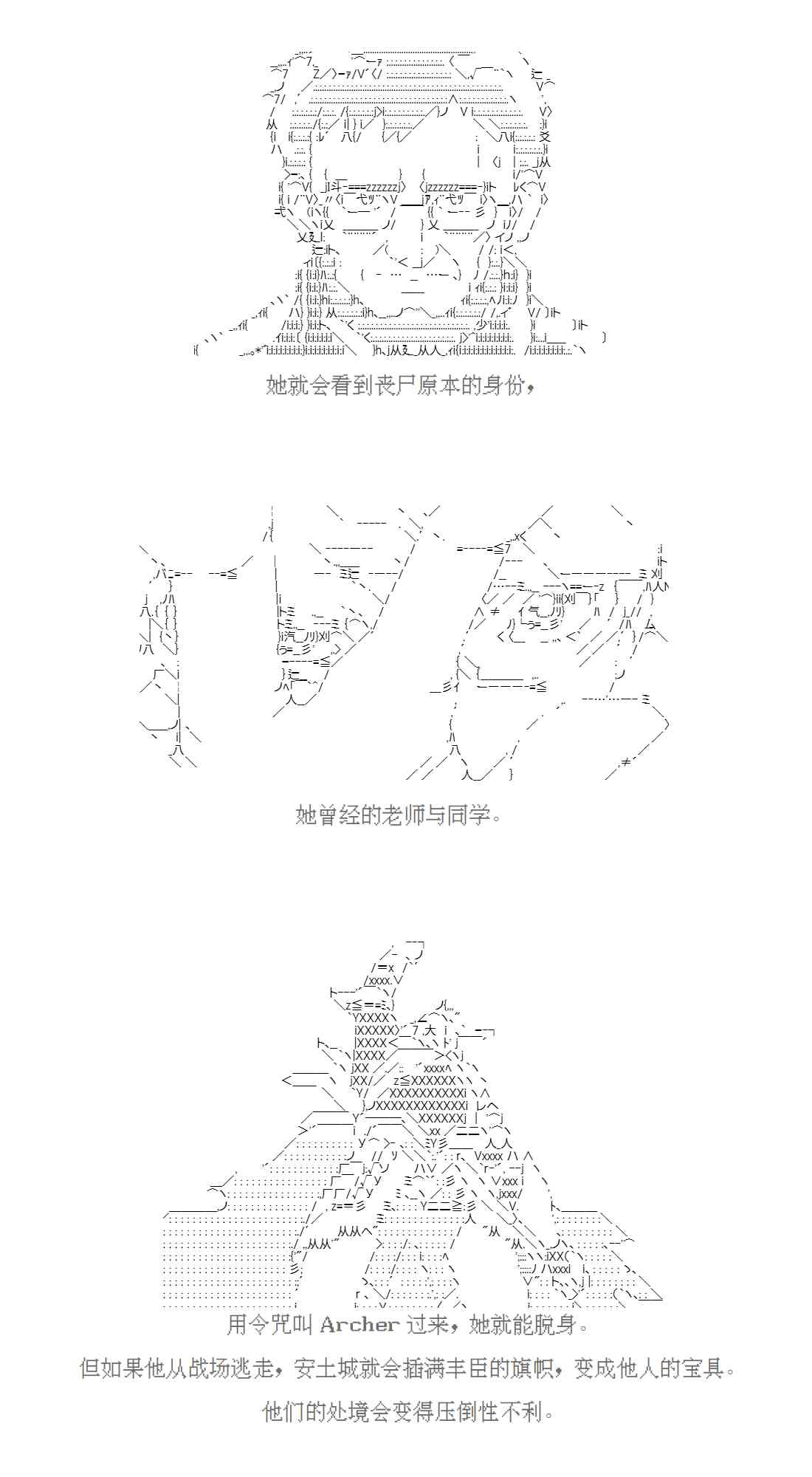 她就会看到丧尸原本的身份，

她曾经的老师与同学。

用令咒叫Archer过来，她就能脱身。

但如果他从战场逃走，安土城就会插满丰臣的旗帜，变成他人的宝具。

他们的处境会变得压倒性不利。